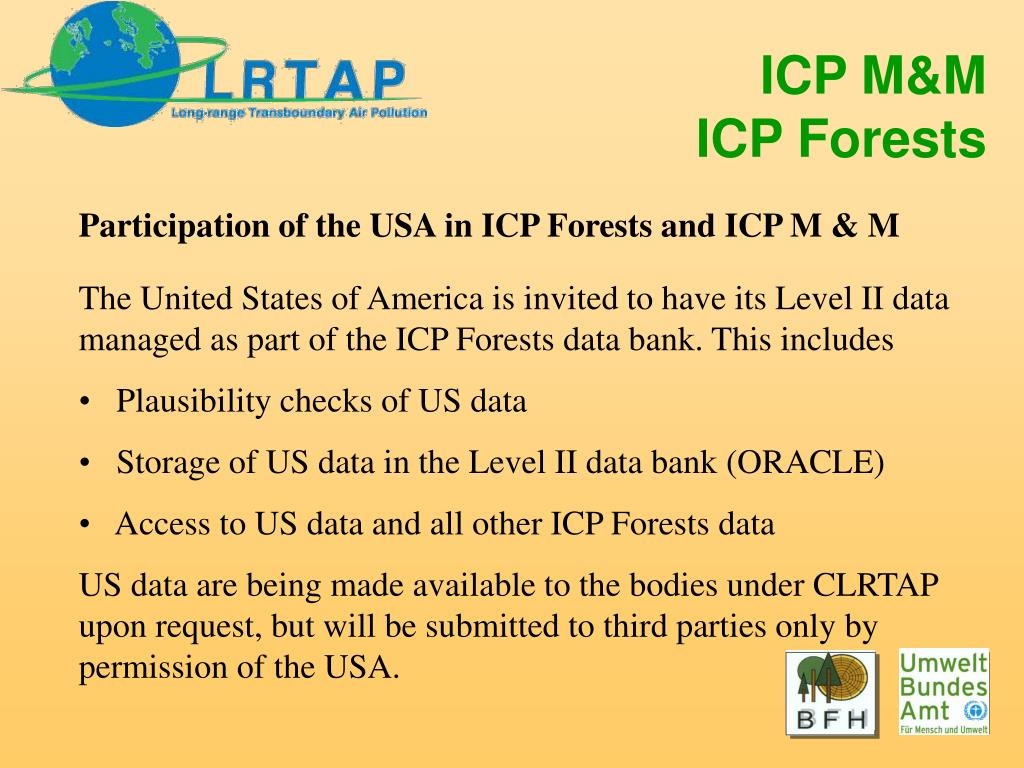 CLRTAP
Long-range Transboundary Air Pollution

ICP M&M
ICP Forests

Participation of the USA in ICP Forests and ICP M & M

The United States of America is invited to have its Level II data managed as part of the ICP Forests data bank. This includes

• Plausibility checks of US data

• Storage of US data in the Level II data bank (ORACLE)

• Access to US data and all other ICP Forests data

US data are being made available to the bodies under CLRTAP upon request, but will be submitted to third parties only by permission of the USA.

BFH

Umwelt
Bundes
Amt
Für Mensch und Umwelt